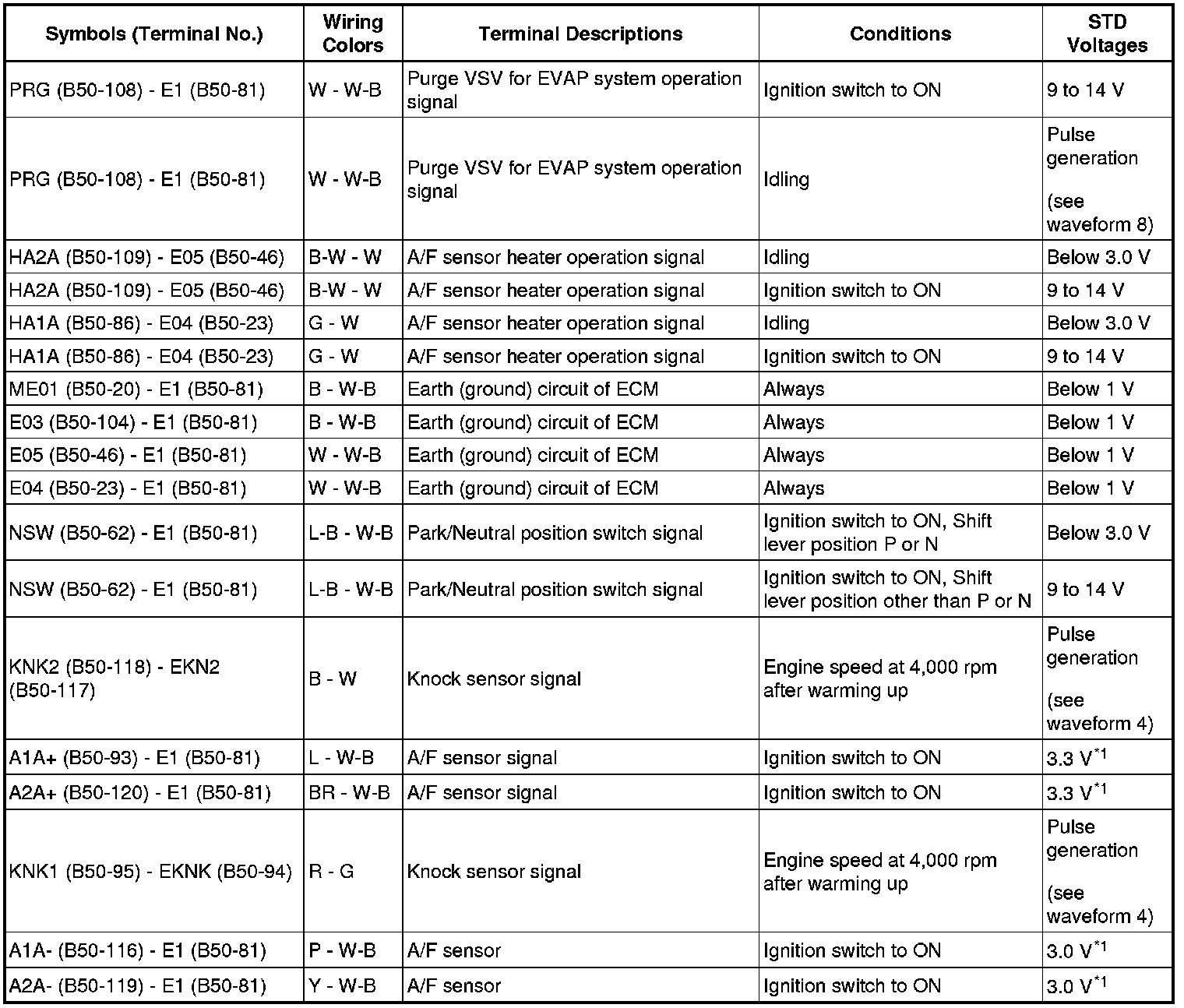 | Symbols (Terminal No.) | Wiring Colors | Terminal Descriptions | Conditions | STD Voltages |
|---|---|---|---|---|
| PRG (B50-108) - E1 (B50-81) | W - W-B | Purge VSV for EVAP system operation signal | Ignition switch to ON | 9 to 14 V |
| PRG (B50-108) - E1 (B50-81) | W - W-B | Purge VSV for EVAP system operation signal | Idling | Pulse generation (see waveform 8) |
| HA2A (B50-109) - E05 (B50-46) | B-W - W | A/F sensor heater operation signal | Idling | Below 3.0 V |
| HA2A (B50-109) - E05 (B50-46) | B-W - W | A/F sensor heater operation signal | Ignition switch to ON | 9 to 14 V |
| HA1A (B50-86) - E04 (B50-23) | G - W | A/F sensor heater operation signal | Idling | Below 3.0 V |
| HA1A (B50-86) - E04 (B50-23) | G - W | A/F sensor heater operation signal | Ignition switch to ON | 9 to 14 V |
| ME01 (B50-20) - E1 (B50-81) | B - W-B | Earth (ground) circuit of ECM | Always | Below 1 V |
| E03 (B50-104) - E1 (B50-81) | B - W-B | Earth (ground) circuit of ECM | Always | Below 1 V |
| E05 (B50-46) - E1 (B50-81) | W - W-B | Earth (ground) circuit of ECM | Always | Below 1 V |
| E04 (B50-23) - E1 (B50-81) | W - W-B | Earth (ground) circuit of ECM | Always | Below 1 V |
| NSW (B50-62) - E1 (B50-81) | L-B - W-B | Park/Neutral position switch signal | Ignition switch to ON, Shift lever position P or N | Below 3.0 V |
| NSW (B50-62) - E1 (B50-81) | L-B - W-B | Park/Neutral position switch signal | Ignition switch to ON, Shift lever position other than P or N | 9 to 14 V |
| KNK2 (B50-118) - EKN2 (B50-117) | B - W | Knock sensor signal | Engine speed at 4,000 rpm after warming up | Pulse generation (see waveform 4) |
| A1A+ (B50-93) - E1 (B50-81) | L - W-B | A/F sensor signal | Ignition switch to ON | 3.3 V$^{*1}$ |
| A2A+ (B50-120) - E1 (B50-81) | BR - W-B | A/F sensor signal | Ignition switch to ON | 3.3 V$^{*1}$ |
| KNK1 (B50-95) - EKNK (B50-94) | R - G | Knock sensor signal | Engine speed at 4,000 rpm after warming up | Pulse generation (see waveform 4) |
| A1A- (B50-116) - E1 (B50-81) | P - W-B | A/F sensor | Ignition switch to ON | 3.0 V$^{*1}$ |
| A2A- (B50-119) - E1 (B50-81) | Y - W-B | A/F sensor | Ignition switch to ON | 3.0 V$^{*1}$ |